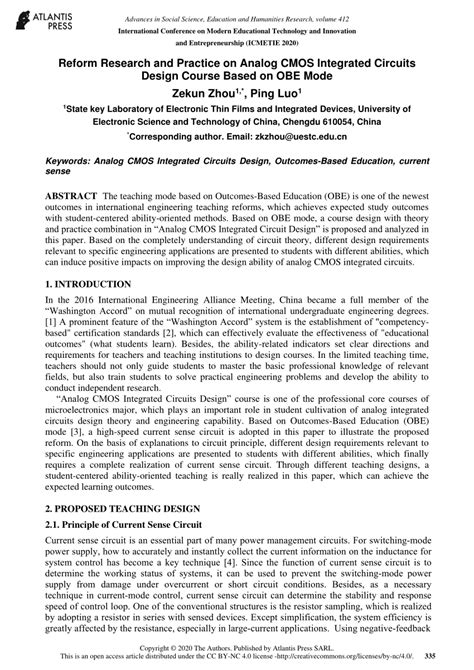 ATLANTIS PRESS

Advances in Social Science, Education and Humanities Research, volume 412
International Conference on Modern Educational Technology and Innovation and Entrepreneurship (ICMETIE 2020)

Reform Research and Practice on Analog CMOS Integrated Circuits Design Course Based on OBE Mode

Zekun Zhou$^{1,*}$, Ping Luo$^{1}$

$^{1}$State key Laboratory of Electronic Thin Films and Integrated Devices, University of Electronic Science and Technology of China, Chengdu 610054, China

$^{*}$Corresponding author. Email: zkzhou@uestc.edu.cn

Keywords: Analog CMOS Integrated Circuits Design, Outcomes-Based Education, current sense

ABSTRACT The teaching mode based on Outcomes-Based Education (OBE) is one of the newest outcomes in international engineering teaching reforms, which achieves expected study outcomes with student-centered ability-oriented methods. Based on OBE mode, a course design with theory and practice combination in "Analog CMOS Integrated Circuit Design" is proposed and analyzed in this paper. Based on the completely understanding of circuit theory, different design requirements relevant to specific engineering applications are presented to students with different abilities, which can induce positive impacts on improving the design ability of analog CMOS integrated circuits.

1. INTRODUCTION

In the 2016 International Engineering Alliance Meeting, China became a full member of the "Washington Accord" on mutual recognition of international undergraduate engineering degrees. [1] A prominent feature of the "Washington Accord" system is the establishment of "competency-based" certification standards [2], which can effectively evaluate the effectiveness of "educational outcomes" (what students learn). Besides, the ability-related indicators set clear directions and requirements for teachers and teaching institutions to design courses. In the limited teaching time, teachers should not only guide students to master the basic professional knowledge of relevant fields, but also train students to solve practical engineering problems and develop the ability to conduct independent research.

"Analog CMOS Integrated Circuits Design" course is one of the professional core courses of microelectronics major, which plays an important role in student cultivation of analog integrated circuits design theory and engineering capability. Based on Outcomes-Based Education (OBE) mode [3], a high-speed current sense circuit is adopted in this paper to illustrate the proposed reform. On the basis of explanations to circuit principle, different design requirements relevant to specific engineering applications are presented to students with different abilities, which finally requires a complete realization of current sense circuit. Through different teaching designs, a student-centered ability-oriented teaching is really realized in this paper, which can achieve the expected learning outcomes.

2. PROPOSED TEACHING DESIGN

2.1. Principle of Current Sense Circuit

Current sense circuit is an essential part of many power management circuits. For switching-mode power supply, how to accurately and instantly collect the current information on the inductance for system control has become a key technique [4]. Since the function of current sense circuit is to determine the working status of systems, it can be used to prevent the switching-mode power supply from damage under overcurrent or short circuit conditions. Besides, as a necessary technique in current-mode control, current sense circuit can determine the stability and response speed of control loop. One of the conventional structures is the resistor sampling, which is realized by adopting a resistor in series with sensed devices. Except simplification, the system efficiency is greatly affected by the resistance, especially in large-current applications. Using negative-feedback

Copyright © 2020 The Authors. Published by Atlantis Press SARL.
This is an open access article distributed under the CC BY-NC 4.0 license -http://creativecommons.org/licenses/by-nc/4.0/. 335